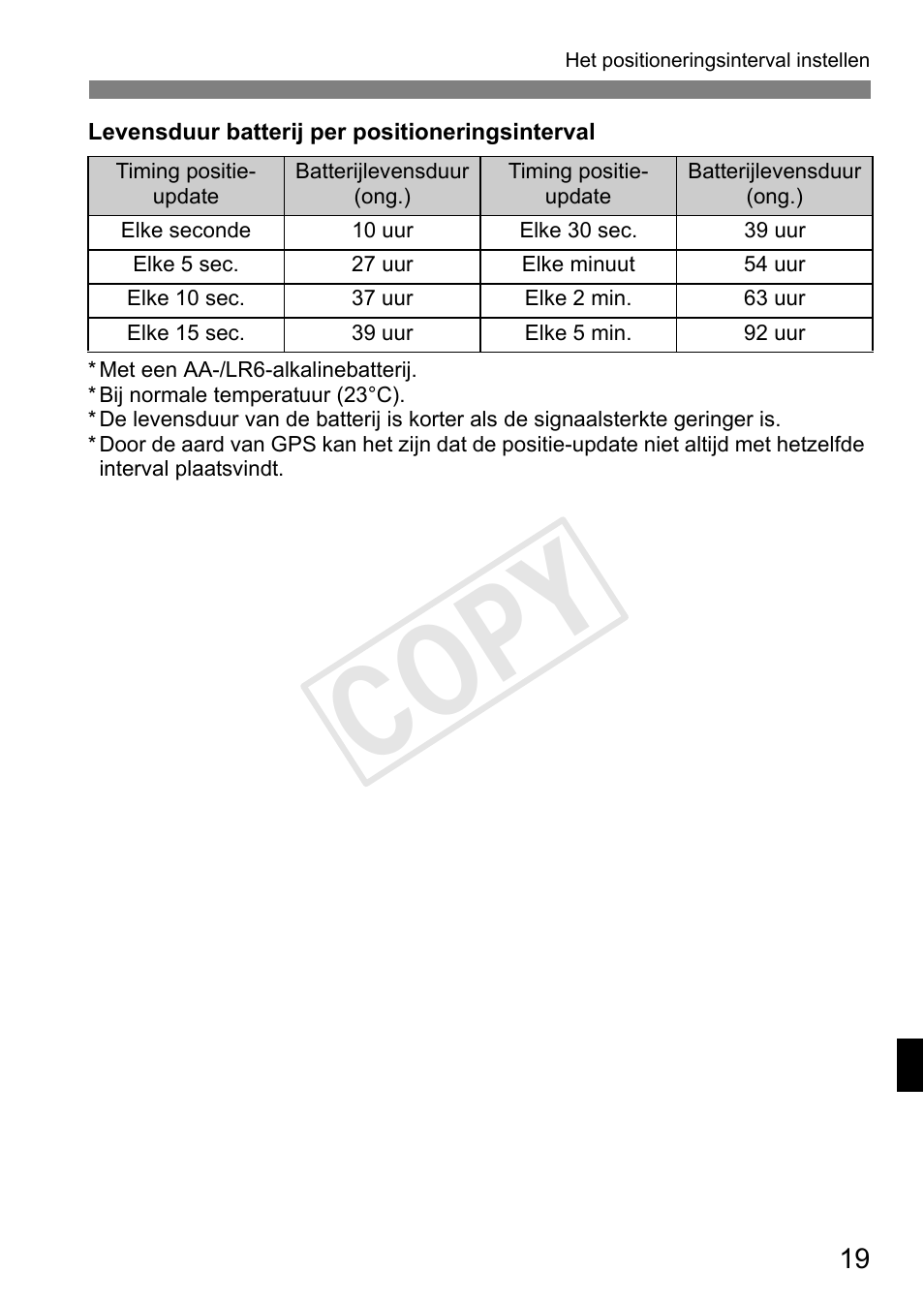 Het positioneringsinterval instellen

Levensduur batterij per positioneringsinterval

| Timing positie-update | Batterijlevensduur (ong.) | Timing positie-update | Batterijlevensduur (ong.) |
|---|---|---|---|
| Elke seconde | 10 uur | Elke 30 sec. | 39 uur |
| Elke 5 sec. | 27 uur | Elke minuut | 54 uur |
| Elke 10 sec. | 37 uur | Elke 2 min. | 63 uur |
| Elke 15 sec. | 39 uur | Elke 5 min. | 92 uur |

* Met een AA-/LR6-alkalinebatterij.
* Bij normale temperatuur (23°C).
* De levensduur van de batterij is korter als de signaalsterkte geringer is.
* Door de aard van GPS kan het zijn dat de positie-update niet altijd met hetzelfde interval plaatsvindt.

COPY

19